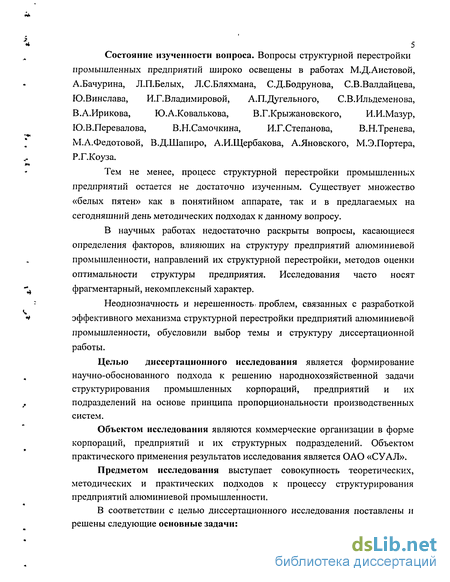 5

Состояние изученности вопроса. Вопросы структурной перестройки промышленных предприятий широко освещены в работах М.Д.Аистовой, А.Бачурина, Л.П.Белых, Л.С.Бляхмана, С.Д.Бодрунова, С.В.Валдайцева, Ю.Винслава, И.Г.Владимировой, А.П.Дугельного, С.В.Ильдеменова, В.А.Ирикова, Ю.А.Ковалькова, В.Г.Крыжановского, И.И.Мазур, Ю.В.Перевалова, В.Н.Самочкина, И.Г.Степанова, В.Н.Тренева, М.А.Федотовой, В.Д.Шапиро, А.И.Щербакова, А.Яновского, М.Э.Портера, Р.Г.Коуза.

Тем не менее, процесс структурной перестройки промышленных предприятий остается не достаточно изученным. Существует множество «белых пятен» как в понятийном аппарате, так и в предлагаемых на сегодняшний день методических подходах к данному вопросу.

В научных работах недостаточно раскрыты вопросы, касающиеся определения факторов, влияющих на структуру предприятий алюминиевой промышленности, направлений их структурной перестройки, методов оценки оптимальности структуры предприятия. Исследования часто носят фрагментарный, некомплексный характер.

Неоднозначность и нерешенность проблем, связанных с разработкой эффективного механизма структурной перестройки предприятий алюминиевой промышленности, обусловили выбор темы и структуру диссертационной работы.

Целью диссертационного исследования является формирование научно-обоснованного подхода к решению народнохозяйственной задачи структурирования промышленных корпораций, предприятий и их подразделений на основе принципа пропорциональности производственных систем.

Объектом исследования являются коммерческие организации в форме корпораций, предприятий и их структурных подразделений. Объектом практического применения результатов исследования является ОАО «СУАЛ».

Предметом исследования выступает совокупность теоретических, методических и практических подходов к процессу структурирования предприятий алюминиевой промышленности.

В соответствии с целью диссертационного исследования поставлены и решены следующие основные задачи:

dsLib.net
библиотека диссертаций